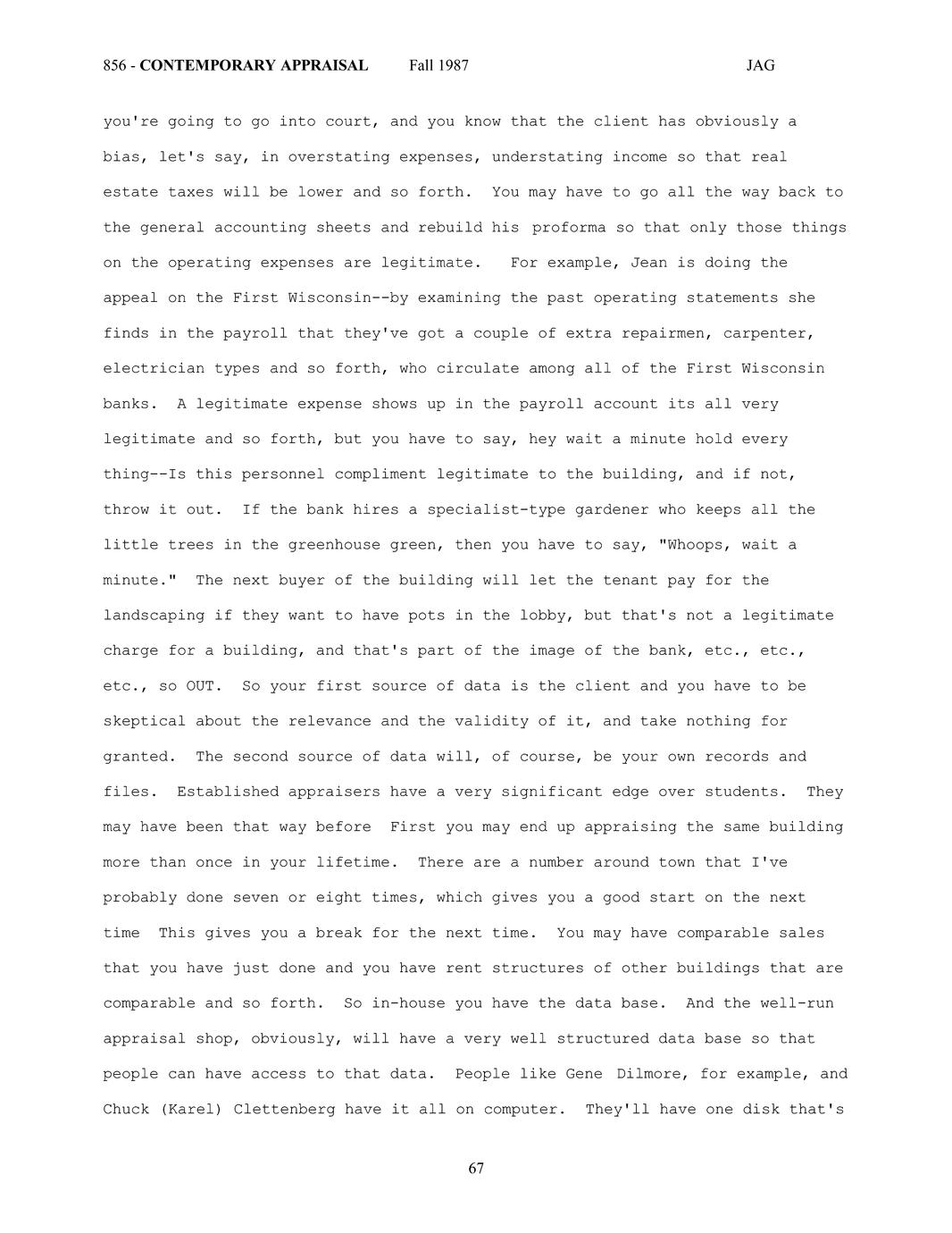 856 - CONTEMPORARY APPRAISAL Fall 1987 JAG

you're going to go into court, and you know that the client has obviously a bias, let's say, in overstating expenses, understating income so that real estate taxes will be lower and so forth. You may have to go all the way back to the general accounting sheets and rebuild his proforma so that only those things on the operating expenses are legitimate. For example, Jean is doing the appeal on the First Wisconsin--by examining the past operating statements she finds in the payroll that they've got a couple of extra repairmen, carpenter, electrician types and so forth, who circulate among all of the First Wisconsin banks. A legitimate expense shows up in the payroll account its all very legitimate and so forth, but you have to say, hey wait a minute hold every thing--Is this personnel compliment legitimate to the building, and if not, throw it out. If the bank hires a specialist-type gardener who keeps all the little trees in the greenhouse green, then you have to say, "Whoops, wait a minute." The next buyer of the building will let the tenant pay for the landscaping if they want to have pots in the lobby, but that's not a legitimate charge for a building, and that's part of the image of the bank, etc., etc., etc., so OUT. So your first source of data is the client and you have to be skeptical about the relevance and the validity of it, and take nothing for granted. The second source of data will, of course, be your own records and files. Established appraisers have a very significant edge over students. They may have been that way before First you may end up appraising the same building more than once in your lifetime. There are a number around town that I've probably done seven or eight times, which gives you a good start on the next time This gives you a break for the next time. You may have comparable sales that you have just done and you have rent structures of other buildings that are comparable and so forth. So in-house you have the data base. And the well-run appraisal shop, obviously, will have a very well structured data base so that people can have access to that data. People like Gene Dilmore, for example, and Chuck (Karel) Clettenberg have it all on computer. They'll have one disk that's

67